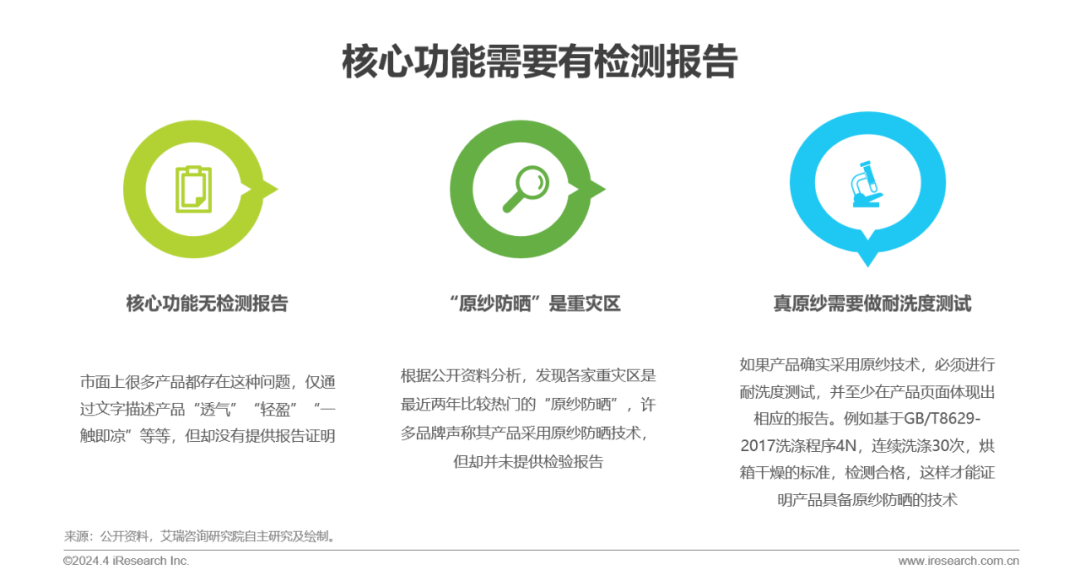 核心功能需要有检测报告

核心功能无检测报告

市面上很多产品都存在这种问题，仅通过文字描述产品“透气”“轻盈”“一触即凉”等等，但却没有提供报告证明

“原纱防晒”是重灾区

根据公开资料分析，发现各家重灾区是最近两年比较热门的“原纱防晒”，许多品牌声称其产品采用原纱防晒技术，但却并未提供检验报告

真原纱需要做耐洗度测试

如果产品确实采用原纱技术，必须进行耐洗度测试，并至少在产品页面体现出相应的报告。例如基于GB/T8629-2017洗涤程序4N，连续洗涤30次，烘箱干燥的标准，检测合格，这样才能证明产品具备原纱防晒的技术

来源：公开资料，艾瑞咨询研究院自主研究及绘制。

©2024.4 iResearch Inc.

www.iresearch.com.cn